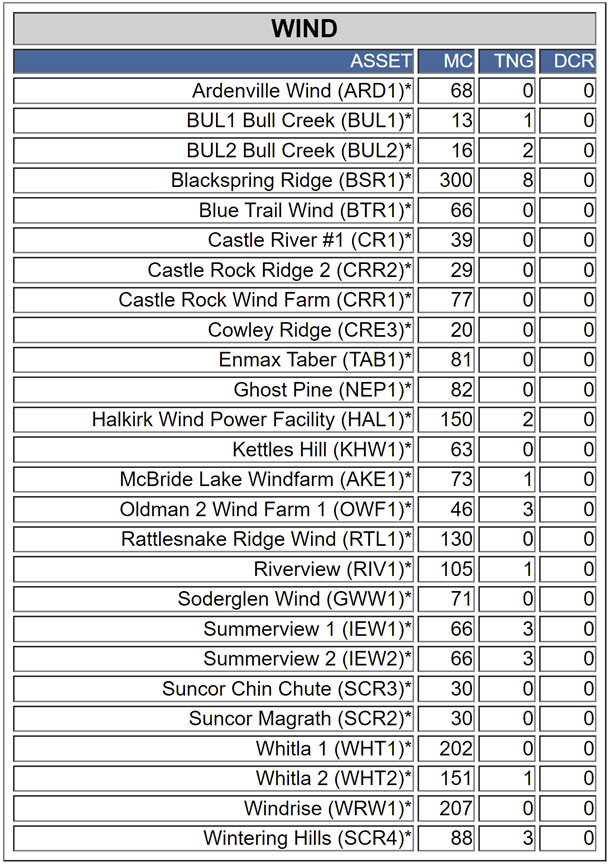 WIND

| ASSET | MC | TNG | DCR |
|---|---|---|---|
| Ardenville Wind (ARD1)* | 68 | 0 | 0 |
| BUL1 Bull Creek (BUL1)* | 13 | 1 | 0 |
| BUL2 Bull Creek (BUL2)* | 16 | 2 | 0 |
| Blackspring Ridge (BSR1)* | 300 | 8 | 0 |
| Blue Trail Wind (BTR1)* | 66 | 0 | 0 |
| Castle River #1 (CR1)* | 39 | 0 | 0 |
| Castle Rock Ridge 2 (CRR2)* | 29 | 0 | 0 |
| Castle Rock Wind Farm (CRR1)* | 77 | 0 | 0 |
| Cowley Ridge (CRE3)* | 20 | 0 | 0 |
| Enmax Taber (TAB1)* | 81 | 0 | 0 |
| Ghost Pine (NEP1)* | 82 | 0 | 0 |
| Halkirk Wind Power Facility (HAL1)* | 150 | 2 | 0 |
| Kettles Hill (KHW1)* | 63 | 0 | 0 |
| McBride Lake Windfarm (AKE1)* | 73 | 1 | 0 |
| Oldman 2 Wind Farm 1 (OWF1)* | 46 | 3 | 0 |
| Rattlesnake Ridge Wind (RTL1)* | 130 | 0 | 0 |
| Riverview (RIV1)* | 105 | 1 | 0 |
| Soderglen Wind (GWW1)* | 71 | 0 | 0 |
| Summerview 1 (IEW1)* | 66 | 3 | 0 |
| Summerview 2 (IEW2)* | 66 | 3 | 0 |
| Suncor Chin Chute (SCR3)* | 30 | 0 | 0 |
| Suncor Magrath (SCR2)* | 30 | 0 | 0 |
| Whitla 1 (WHT1)* | 202 | 0 | 0 |
| Whitla 2 (WHT2)* | 151 | 1 | 0 |
| Windrise (WRW1)* | 207 | 0 | 0 |
| Wintering Hills (SCR4)* | 88 | 3 | 0 |